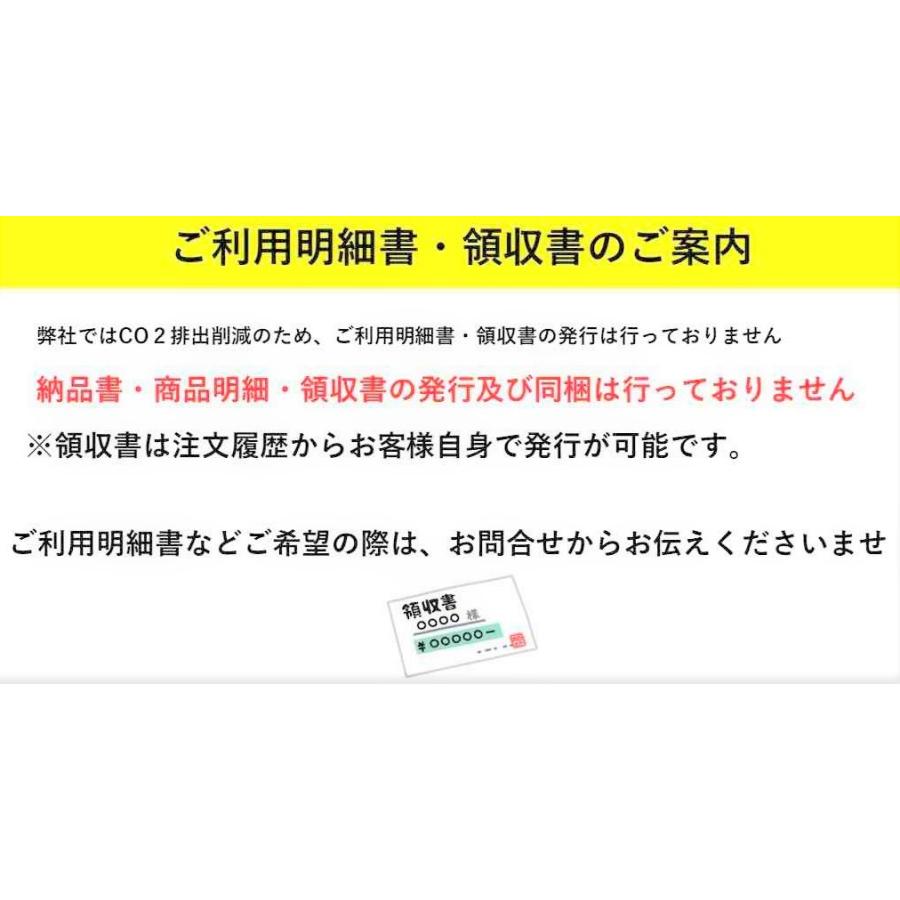 ご利用明細書・領収書のご案内

弊社ではCO２排出削減のため、ご利用明細書・領収書の発行は行っておりません

納品書・商品明細・領収書の発行及び同梱は行っておりません

※領収書は注文履歴からお客様自身で発行が可能です。

ご利用明細書などご希望の際は、お問合せからお伝えくださいませ

領収書
○○○○ 様
¥○○○○○ー